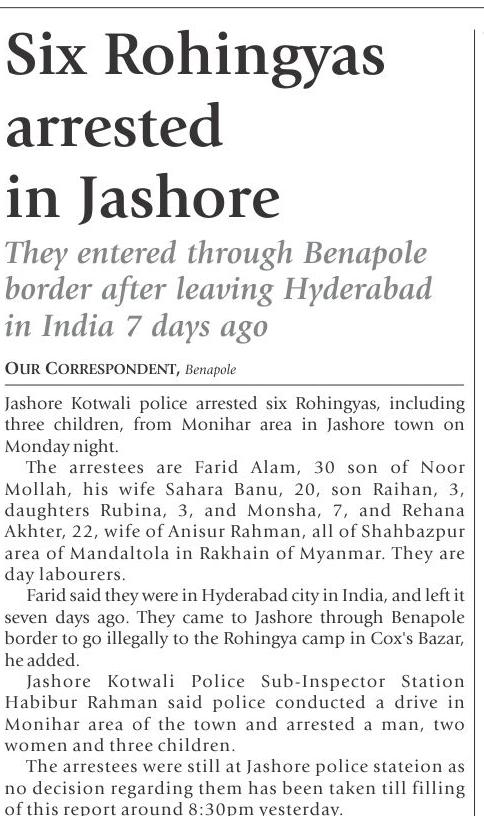 Six Rohingyas arrested in Jashore

They entered through Benapole border after leaving Hyderabad in India 7 days ago

OUR CORRESPONDENT, Benapole

Jashore Kotwali police arrested six Rohingyas, including three children, from Monihar area in Jashore town on Monday night.

The arrestees are Farid Alam, 30 son of Noor Mollah, his wife Sahara Banu, 20, son Raihan, 3, daughters Rubina, 3, and Monsha, 7, and Rehana Akhter, 22, wife of Anisur Rahman, all of Shahbazpur area of Mandaltola in Rakhain of Myanmar. They are day labourers.

Farid said they were in Hyderabad city in India, and left it seven days ago. They came to Jashore through Benapole border to go illegally to the Rohingya camp in Cox's Bazar, he added.

Jashore Kotwali Police Sub-Inspector Station Habibur Rahman said police conducted a drive in Monihar area of the town and arrested a man, two women and three children.

The arrestees were still at Jashore police stateion as no decision regarding them has been taken till filling of this report around 8:30pm yesterday.